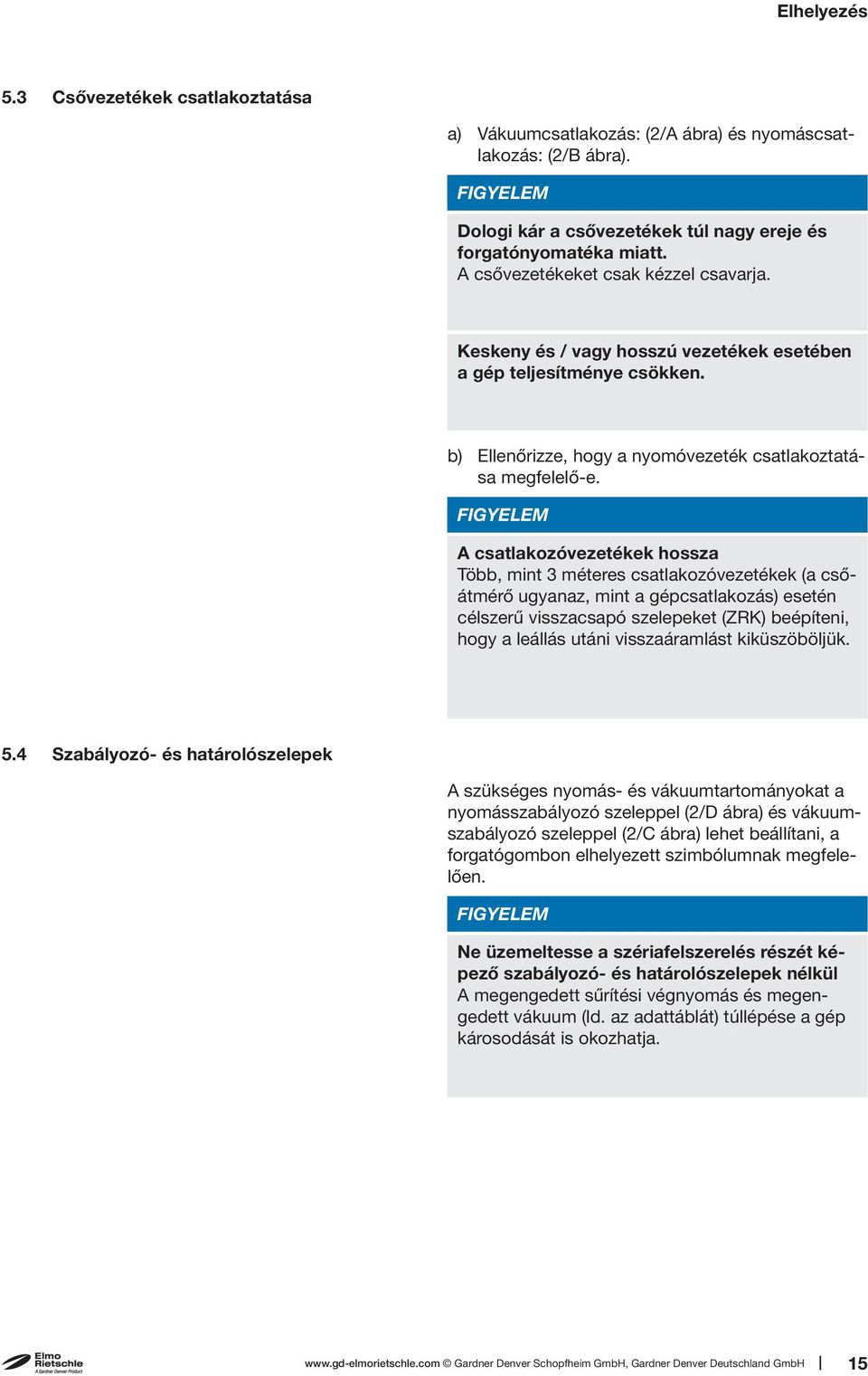 Elhelyezés

5.3 Csővezetékek csatlakoztatása

a) Vákuumcsatlakozás: (2/A ábra) és nyomáscsatlakozás: (2/B ábra).

FIGYELEM

Dologi kár a csővezetékek túl nagy ereje és forgatónyomatéka miatt.
A csővezetékeket csak kézzel csavarja.

Keskeny és / vagy hosszú vezetékek esetében a gép teljesítménye csökken.

b) Ellenőrizze, hogy a nyomóvezeték csatlakoztatása megfelelő-e.

FIGYELEM

A csatlakozóvezetékek hossza
Több, mint 3 méteres csatlakozóvezetékek (a csőátmérő ugyanaz, mint a gépcsatlakozás) esetén célszerű visszacsapó szelepeket (ZRK) beépíteni, hogy a leállás utáni visszaáramlást kiküszöböljük.

5.4 Szabályozó- és határolószelepek

A szükséges nyomás- és vákuumtartományokat a nyomásszabályozó szeleppel (2/D ábra) és vákuumszabályozó szeleppel (2/C ábra) lehet beállítani, a forgatógombon elhelyezett szimbólumnak megfelelően.

FIGYELEM

Ne üzemeltesse a szériafelszerelés részét képező szabályozó- és határolószelepek nélkül
A megengedett sűrítési végnyomás és megengedett vákuum (ld. az adattáblát) túllépése a gép károsodását is okozhatja.

Elmo Rietschle A Gardner Denver Product

www.gd-elmorietschle.com © Gardner Denver Schopfheim GmbH, Gardner Denver Deutschland GmbH | 15